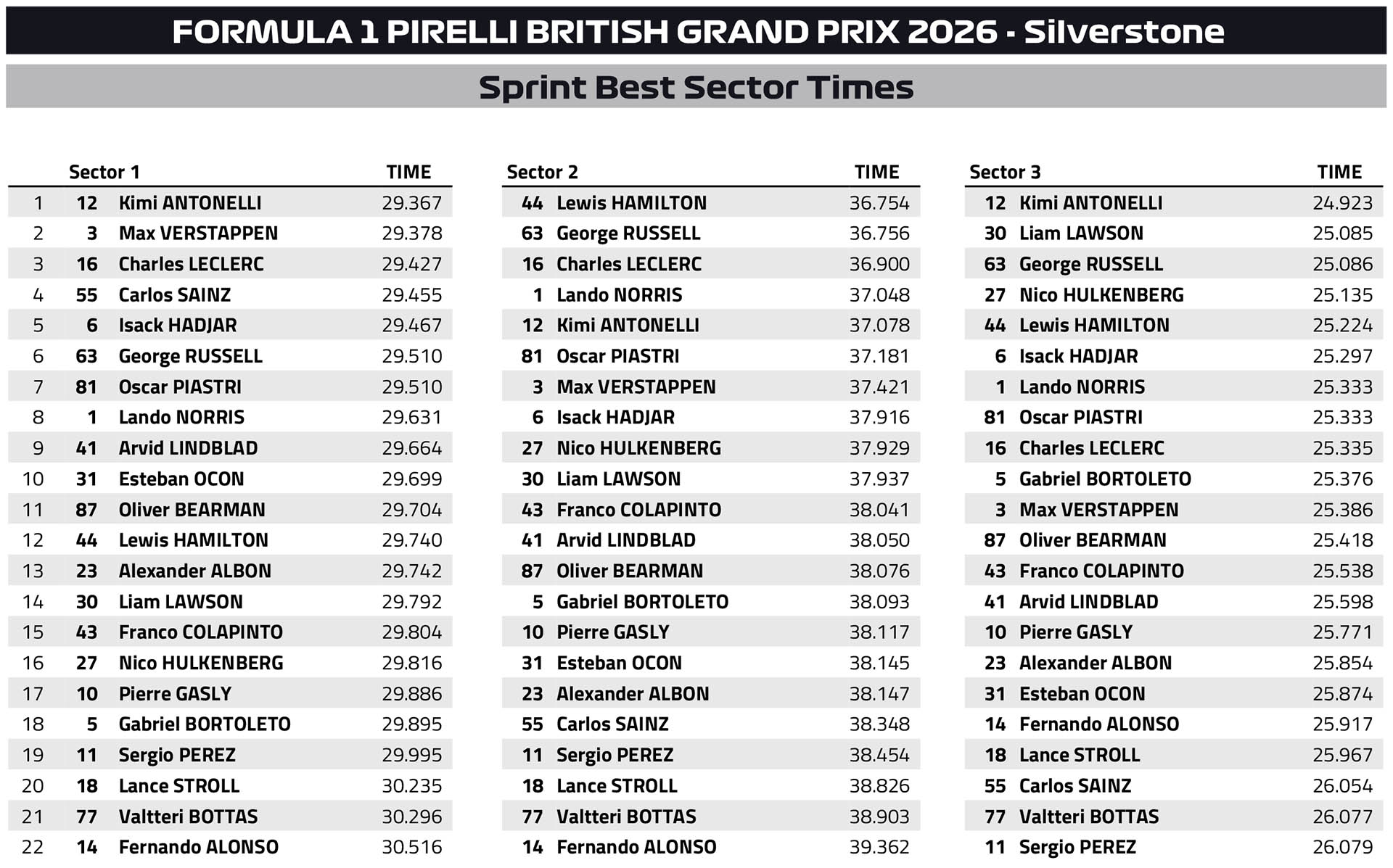 FORMULA 1 PIRELLI BRITISH GRAND PRIX 2026 - Silverstone

Sprint Best Sector Times

| | Sector 1 | | TIME |
|---|---|---|---|
| 1 | 12 | Kimi ANTONELLI | 29.367 |
| 2 | 3 | Max VERSTAPPEN | 29.378 |
| 3 | 16 | Charles LECLERC | 29.427 |
| 4 | 55 | Carlos SAINZ | 29.455 |
| 5 | 6 | Isack HADJAR | 29.467 |
| 6 | 63 | George RUSSELL | 29.510 |
| 7 | 81 | Oscar PIASTRI | 29.510 |
| 8 | 1 | Lando NORRIS | 29.631 |
| 9 | 41 | Arvid LINDBLAD | 29.664 |
| 10 | 31 | Esteban OCON | 29.699 |
| 11 | 87 | Oliver BEARMAN | 29.704 |
| 12 | 44 | Lewis HAMILTON | 29.740 |
| 13 | 23 | Alexander ALBON | 29.742 |
| 14 | 30 | Liam LAWSON | 29.792 |
| 15 | 43 | Franco COLAPINTO | 29.804 |
| 16 | 27 | Nico HULKENBERG | 29.816 |
| 17 | 10 | Pierre GASLY | 29.886 |
| 18 | 5 | Gabriel BORTOLETO | 29.895 |
| 19 | 11 | Sergio PEREZ | 29.995 |
| 20 | 18 | Lance STROLL | 30.235 |
| 21 | 77 | Valtteri BOTTAS | 30.296 |
| 22 | 14 | Fernando ALONSO | 30.516 |

| Sector 2 | | TIME |
|---|---|---|
| 44 | Lewis HAMILTON | 36.754 |
| 63 | George RUSSELL | 36.756 |
| 16 | Charles LECLERC | 36.900 |
| 1 | Lando NORRIS | 37.048 |
| 12 | Kimi ANTONELLI | 37.078 |
| 81 | Oscar PIASTRI | 37.181 |
| 3 | Max VERSTAPPEN | 37.421 |
| 6 | Isack HADJAR | 37.916 |
| 27 | Nico HULKENBERG | 37.929 |
| 30 | Liam LAWSON | 37.937 |
| 43 | Franco COLAPINTO | 38.041 |
| 41 | Arvid LINDBLAD | 38.050 |
| 87 | Oliver BEARMAN | 38.076 |
| 5 | Gabriel BORTOLETO | 38.093 |
| 10 | Pierre GASLY | 38.117 |
| 31 | Esteban OCON | 38.145 |
| 23 | Alexander ALBON | 38.147 |
| 55 | Carlos SAINZ | 38.348 |
| 11 | Sergio PEREZ | 38.454 |
| 18 | Lance STROLL | 38.826 |
| 77 | Valtteri BOTTAS | 38.903 |
| 14 | Fernando ALONSO | 39.362 |

| Sector 3 | | TIME |
|---|---|---|
| 12 | Kimi ANTONELLI | 24.923 |
| 30 | Liam LAWSON | 25.085 |
| 63 | George RUSSELL | 25.086 |
| 27 | Nico HULKENBERG | 25.135 |
| 44 | Lewis HAMILTON | 25.224 |
| 6 | Isack HADJAR | 25.297 |
| 1 | Lando NORRIS | 25.333 |
| 81 | Oscar PIASTRI | 25.333 |
| 16 | Charles LECLERC | 25.335 |
| 5 | Gabriel BORTOLETO | 25.376 |
| 3 | Max VERSTAPPEN | 25.386 |
| 87 | Oliver BEARMAN | 25.418 |
| 43 | Franco COLAPINTO | 25.538 |
| 41 | Arvid LINDBLAD | 25.598 |
| 10 | Pierre GASLY | 25.771 |
| 23 | Alexander ALBON | 25.854 |
| 31 | Esteban OCON | 25.874 |
| 14 | Fernando ALONSO | 25.917 |
| 18 | Lance STROLL | 25.967 |
| 55 | Carlos SAINZ | 26.054 |
| 77 | Valtteri BOTTAS | 26.077 |
| 11 | Sergio PEREZ | 26.079 |